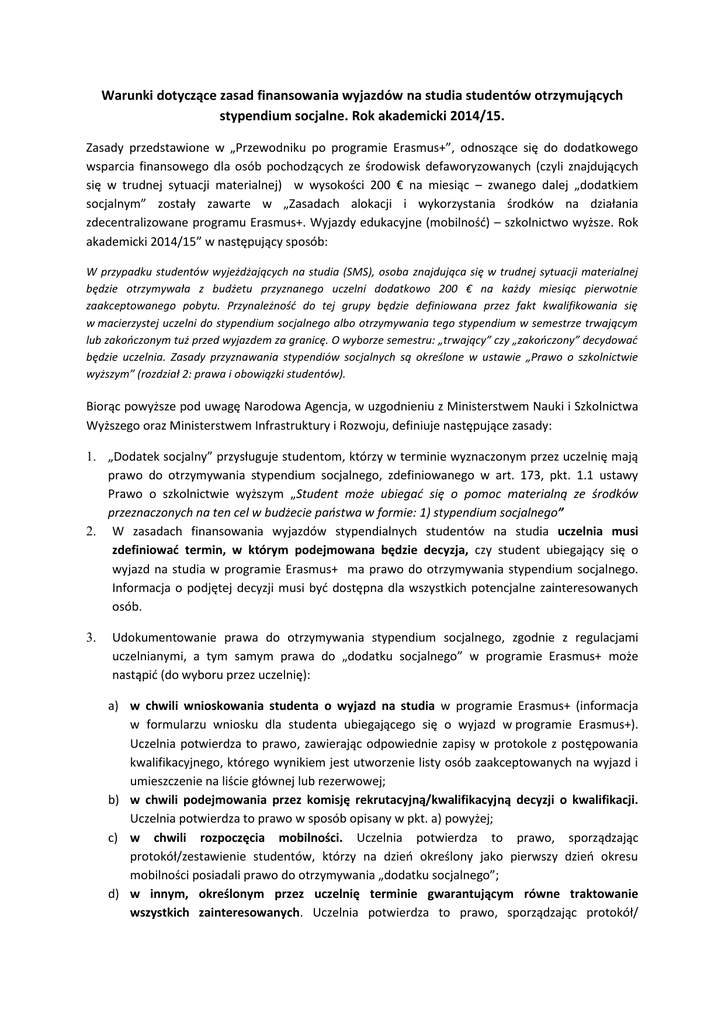 Warunki dotyczące zasad finansowania wyjazdów na studia studentów otrzymujących stypendium socjalne. Rok akademicki 2014/15.

Zasady przedstawione w „Przewodniku po programie Erasmus+", odnoszące się do dodatkowego wsparcia finansowego dla osób pochodzących ze środowisk defaworyzowanych (czyli znajdujących się w trudnej sytuacji materialnej) w wysokości 200 € na miesiąc – zwanego dalej „dodatkiem socjalnym" zostały zawarte w „Zasadach alokacji i wykorzystania środków na działania zdecentralizowane programu Erasmus+. Wyjazdy edukacyjne (mobilność) – szkolnictwo wyższe. Rok akademicki 2014/15" w następujący sposób:

W przypadku studentów wyjeżdżających na studia (SMS), osoba znajdująca się w trudnej sytuacji materialnej będzie otrzymywała z budżetu przyznanego uczelni dodatkowo 200 € na każdy miesiąc pierwotnie zaakceptowanego pobytu. Przynależność do tej grupy będzie definiowana przez fakt kwalifikowania się w macierzystej uczelni do stypendium socjalnego albo otrzymywania tego stypendium w semestrze trwającym lub zakończonym tuż przed wyjazdem za granicę. O wyborze semestru: „trwający" czy „zakończony" decydować będzie uczelnia. Zasady przyznawania stypendiów socjalnych są określone w ustawie „Prawo o szkolnictwie wyższym" (rozdział 2: prawa i obowiązki studentów).

Biorąc powyższe pod uwagę Narodowa Agencja, w uzgodnieniu z Ministerstwem Nauki i Szkolnictwa Wyższego oraz Ministerstwem Infrastruktury i Rozwoju, definiuje następujące zasady:

1. „Dodatek socjalny" przysługuje studentom, którzy w terminie wyznaczonym przez uczelnię mają prawo do otrzymywania stypendium socjalnego, zdefiniowanego w art. 173, pkt. 1.1 ustawy Prawo o szkolnictwie wyższym „Student może ubiegać się o pomoc materialną ze środków przeznaczonych na ten cel w budżecie państwa w formie: 1) stypendium socjalnego"

2. W zasadach finansowania wyjazdów stypendialnych studentów na studia uczelnia musi zdefiniować termin, w którym podejmowana będzie decyzja, czy student ubiegający się o wyjazd na studia w programie Erasmus+ ma prawo do otrzymywania stypendium socjalnego. Informacja o podjętej decyzji musi być dostępna dla wszystkich potencjalne zainteresowanych osób.

3. Udokumentowanie prawa do otrzymywania stypendium socjalnego, zgodnie z regulacjami uczelnianymi, a tym samym prawa do „dodatku socjalnego" w programie Erasmus+ może nastąpić (do wyboru przez uczelnię):

a) w chwili wnioskowania studenta o wyjazd na studia w programie Erasmus+ (informacja w formularzu wniosku dla studenta ubiegającego się o wyjazd w programie Erasmus+). Uczelnia potwierdza to prawo, zawierając odpowiednie zapisy w protokole z postępowania kwalifikacyjnego, którego wynikiem jest utworzenie listy osób zaakceptowanych na wyjazd i umieszczenie na liście głównej lub rezerwowej;

b) w chwili podejmowania przez komisję rekrutacyjną/kwalifikacyjną decyzji o kwalifikacji. Uczelnia potwierdza to prawo w sposób opisany w pkt. a) powyżej;

c) w chwili rozpoczęcia mobilności. Uczelnia potwierdza to prawo, sporządzając protokół/zestawienie studentów, którzy na dzień określony jako pierwszy dzień okresu mobilności posiadali prawo do otrzymywania „dodatku socjalnego";

d) w innym, określonym przez uczelnię terminie gwarantującym równe traktowanie wszystkich zainteresowanych. Uczelnia potwierdza to prawo, sporządzając protokół/